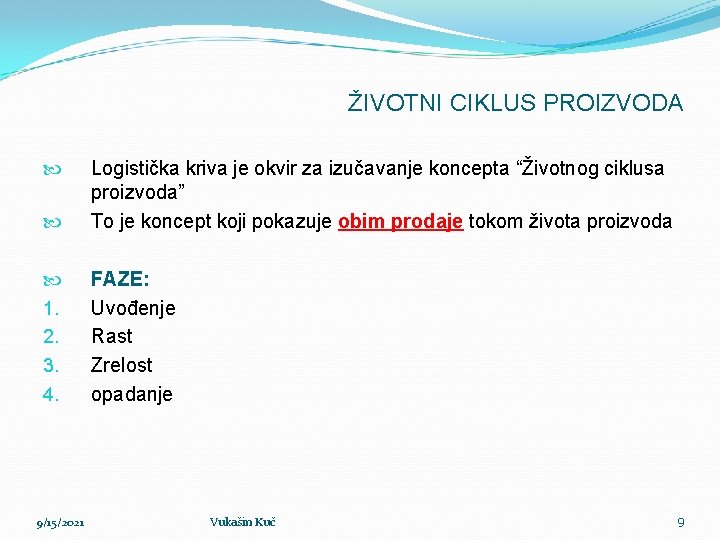 ŽIVOTNI CIKLUS PROIZVODA

Logistička kriva je okvir za izučavanje koncepta “Životnog ciklusa proizvoda”

To je koncept koji pokazuje obim prodaje tokom života proizvoda

FAZE:

1. Uvođenje
2. Rast
3. Zrelost
4. opadanje

9/15/2021 Vukašin Kuč 9